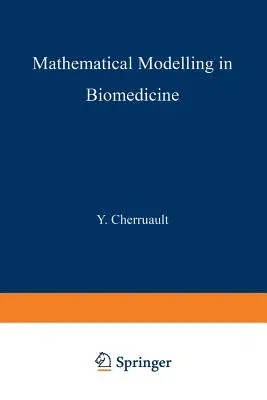 Mathematical Modelling in Biomedicine

Y. Cherruault

Springer